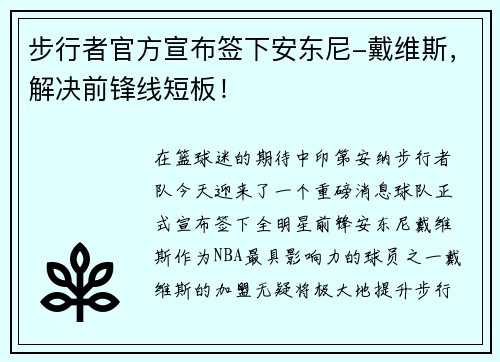 步行者官方宣布签下安东尼-戴维斯，解决前锋线短板！

在篮球迷的期待中印第安纳步行者队今天迎来了一个重磅消息球队正式宣布签下全明星前锋安东尼戴维斯作为NBA最具影响力的球员之一戴维斯的加盟无疑将极大地提升步行